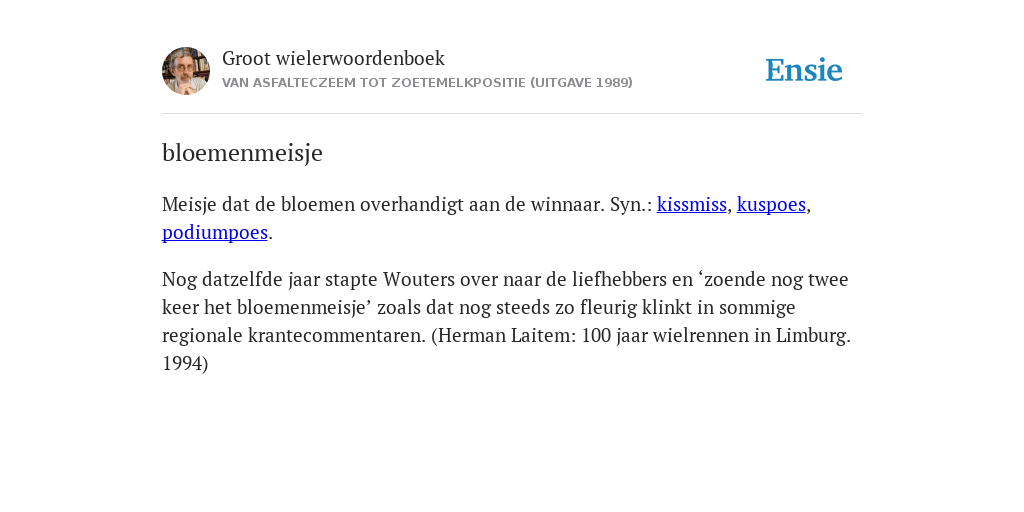 Groot wielerwoordenboek
VAN ASFALTECZEEM TOT ZOETEMELKPOSITIE (UITGAVE 1989)

Ensie

bloemenmeisje

Meisje dat de bloemen overhandigt aan de winnaar. Syn.: kissmiss, kuspoes, podiumpoes.

Nog datzelfde jaar stapte Wouters over naar de liefhebbers en ‘zoende nog twee keer het bloemenmeisje’ zoals dat nog steeds zo fleurig klinkt in sommige regionale krantecommentaren. (Herman Laitem: 100 jaar wielrennen in Limburg. 1994)